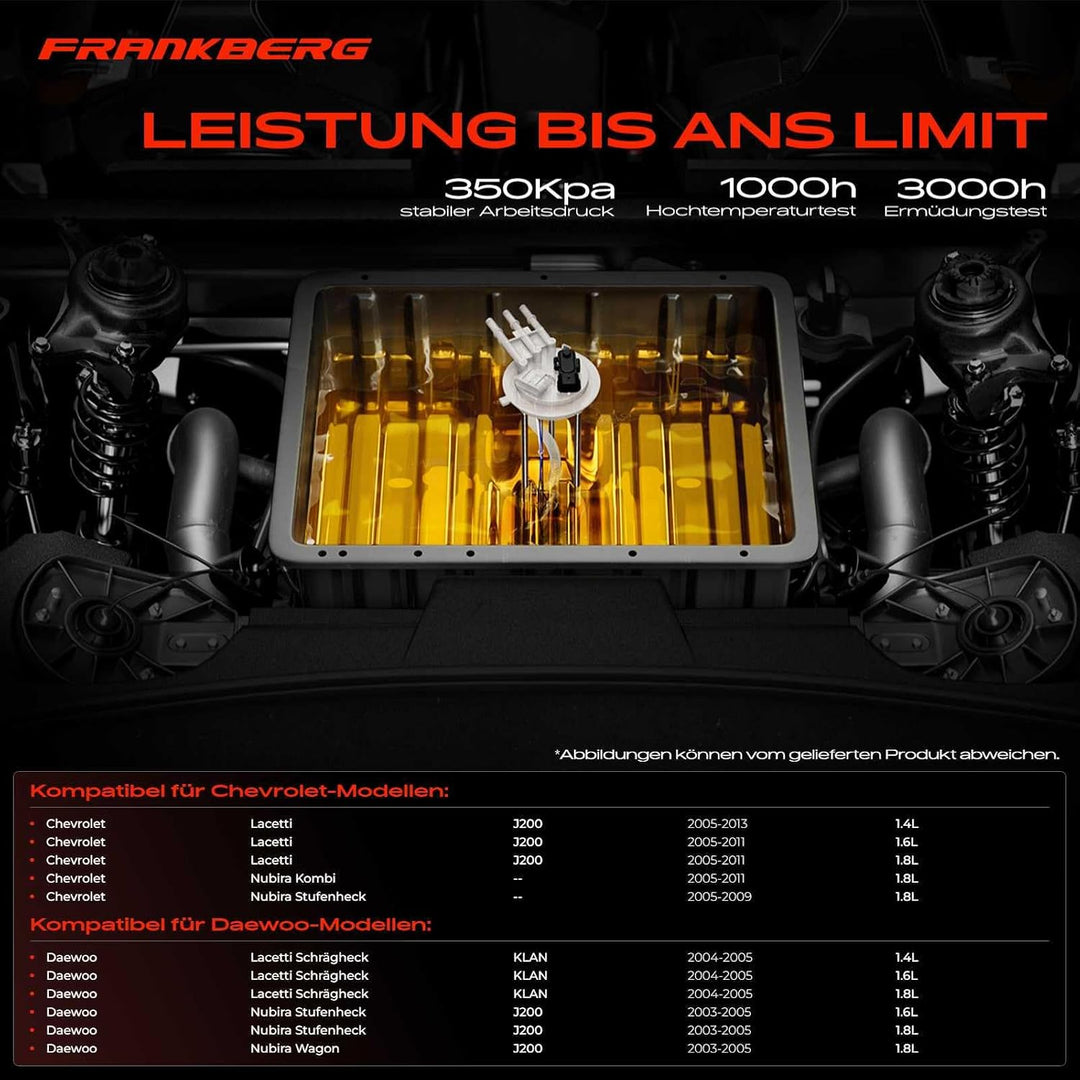 FRANKBERG

LEISTUNG BIS ANS LIMIT

350Kpa
stabiler Arbeitsdruck

1000h
Hochtemperaturtest

3000h
Ermüdungstest

*Abbildungen können vom gelieferten Produkt abweichen.

Kompatibel für Chevrolet-Modellen:

| | | | | |
|---|---|---|---|---|
| Chevrolet | Lacetti | J200 | 2005-2013 | 1.4L |
| Chevrolet | Lacetti | J200 | 2005-2011 | 1.6L |
| Chevrolet | Lacetti | J200 | 2005-2011 | 1.8L |
| Chevrolet | Nubira Kombi | -- | 2005-2011 | 1.8L |
| Chevrolet | Nubira Stufenheck | -- | 2005-2009 | 1.8L |

Kompatibel für Daewoo-Modellen:

| | | | | |
|---|---|---|---|---|
| Daewoo | Lacetti Schrägheck | KLAN | 2004-2005 | 1.4L |
| Daewoo | Lacetti Schrägheck | KLAN | 2004-2005 | 1.6L |
| Daewoo | Lacetti Schrägheck | KLAN | 2004-2005 | 1.8L |
| Daewoo | Nubira Stufenheck | J200 | 2003-2005 | 1.6L |
| Daewoo | Nubira Stufenheck | J200 | 2003-2005 | 1.8L |
| Daewoo | Nubira Wagon | J200 | 2003-2005 | 1.8L |